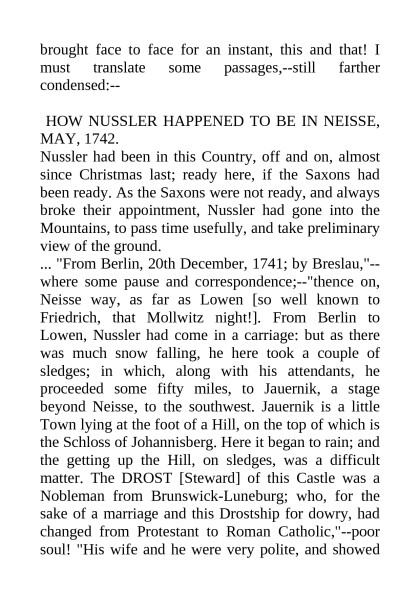 brought face to face for an instant, this and that! I must translate some passages,--still farther condensed:--

HOW NUSSLER HAPPENED TO BE IN NEISSE, MAY, 1742.

Nussler had been in this Country, off and on, almost since Christmas last; ready here, if the Saxons had been ready. As the Saxons were not ready, and always broke their appointment, Nussler had gone into the Mountains, to pass time usefully, and take preliminary view of the ground.

... "From Berlin, 20th December, 1741; by Breslau,"--where some pause and correspondence;--"thence on, Neisse way, as far as Lowen [so well known to Friedrich, that Mollwitz night!]. From Berlin to Lowen, Nussler had come in a carriage: but as there was much snow falling, he here took a couple of sledges; in which, along with his attendants, he proceeded some fifty miles, to Jauernik, a stage beyond Neisse, to the southwest. Jauernik is a little Town lying at the foot of a Hill, on the top of which is the Schloss of Johannisberg. Here it began to rain; and the getting up the Hill, on sledges, was a difficult matter. The DROST [Steward] of this Castle was a Nobleman from Brunswick-Luneburg; who, for the sake of a marriage and this Drostship for dowry, had changed from Protestant to Roman Catholic,"--poor soul! "His wife and he were very polite, and showed